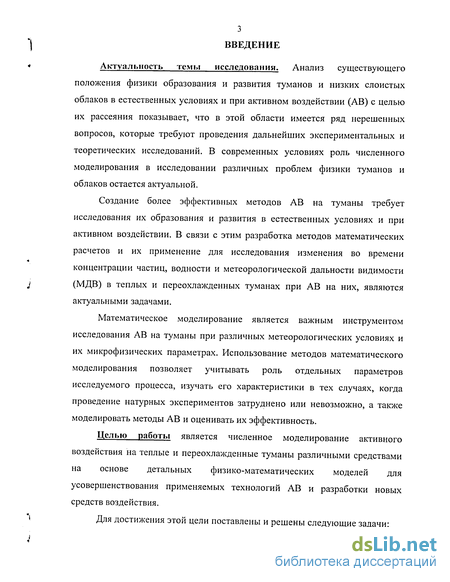 3

ВВЕДЕНИЕ

Актуальность темы исследования. Анализ существующего положения физики образования и развития туманов и низких слоистых облаков в естественных условиях и при активном воздействии (АВ) с целью их рассеяния показывает, что в этой области имеется ряд нерешенных вопросов, которые требуют проведения дальнейших экспериментальных и теоретических исследований. В современных условиях роль численного моделирования в исследовании различных проблем физики туманов и облаков остается актуальной.

Создание более эффективных методов АВ на туманы требует исследования их образования и развития в естественных условиях и при активном воздействии. В связи с этим разработка методов математических расчетов и их применение для исследования изменения во времени концентрации частиц, водности и метеорологической дальности видимости (МДВ) в теплых и переохлажденных туманах при АВ на них, являются актуальными задачами.

Математическое моделирование является важным инструментом исследования АВ на туманы при различных метеорологических условиях и их микрофизических параметрах. Использование методов математического моделирования позволяет учитывать роль отдельных параметров исследуемого процесса, изучать его характеристики в тех случаях, когда проведение натурных экспериментов затруднено или невозможно, а также моделировать методы АВ и оценивать их эффективность.

Целью работы является численное моделирование активного воздействия на теплые и переохлажденные туманы различными средствами на основе детальных физико-математических моделей для усовершенствования применяемых технологий АВ и разработки новых средств воздействия.

Для достижения этой цели поставлены и решены следующие задачи:

dsLib.net
библиотека диссертаций